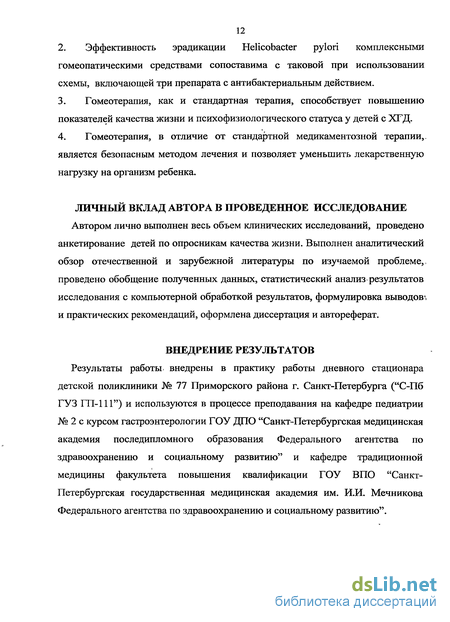 12

2. Эффективность эрадикации Helicobacter pylori комплексными гомеопатическими средствами сопоставима с таковой при использовании схемы, включающей три препарата с антибактериальным действием.

3. Гомеотерапия, как и стандартная терапия, способствует повышению показателей качества жизни и психофизиологического статуса у детей с ХГД.

4. Гомеотерапия, в отличие от стандартной медикаментозной терапии, является безопасным методом лечения и позволяет уменьшить лекарственную нагрузку на организм ребенка.

ЛИЧНЫЙ ВКЛАД АВТОРА В ПРОВЕДЕННОЕ ИССЛЕДОВАНИЕ

Автором лично выполнен весь объем клинических исследований, проведено анкетирование детей по опросникам качества жизни. Выполнен аналитический обзор отечественной и зарубежной литературы по изучаемой проблеме, проведено обобщение полученных данных, статистический анализ результатов исследования с компьютерной обработкой результатов, формулировка выводов и практических рекомендаций, оформлена диссертация и автореферат.

ВНЕДРЕНИЕ РЕЗУЛЬТАТОВ

Результаты работы внедрены в практику работы дневного стационара детской поликлиники № 77 Приморского района г. Санкт-Петербурга ("С-Пб ГУЗ ГП-111") и используются в процессе преподавания на кафедре педиатрии № 2 с курсом гастроэнтерологии ГОУ ДПО "Санкт-Петербургская медицинская академия последипломного образования Федерального агентства по здравоохранению и социальному развитию" и кафедре традиционной медицины факультета повышения квалификации ГОУ ВПО "Санкт-Петербургская государственная медицинская академия им. И.И. Мечникова Федерального агентства по здравоохранению и социальному развитию".

dsLib.net
библиотека диссертаций